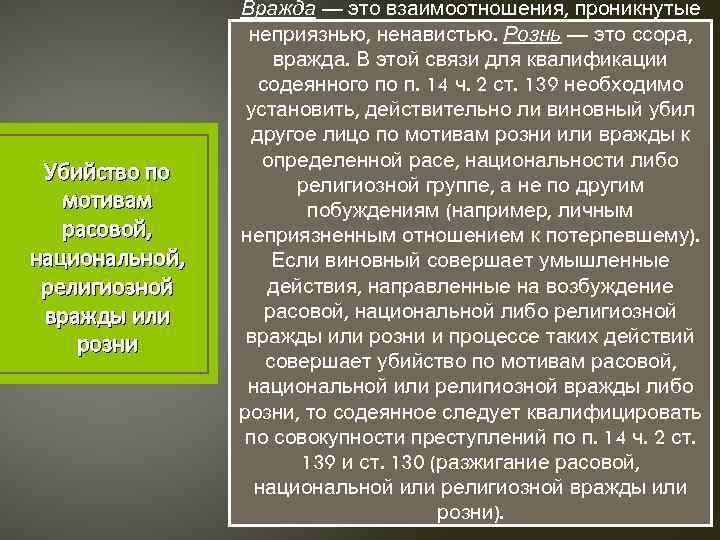 Убийство по мотивам расовой, национальной, религиозной вражды или розни

Вражда — это взаимоотношения, проникнутые неприязнью, ненавистью. Рознь — это ссора, вражда. В этой связи для квалификации содеянного по п. 14 ч. 2 ст. 139 необходимо установить, действительно ли виновный убил другое лицо по мотивам розни или вражды к определенной расе, национальности либо религиозной группе, а не по другим побуждениям (например, личным неприязненным отношением к потерпевшему). Если виновный совершает умышленные действия, направленные на возбуждение расовой, национальной либо религиозной вражды или розни и процессе таких действий совершает убийство по мотивам расовой, национальной или религиозной вражды либо розни, то содеянное следует квалифицировать по совокупности преступлений по п. 14 ч. 2 ст. 139 и ст. 130 (разжигание расовой, национальной или религиозной вражды или розни).